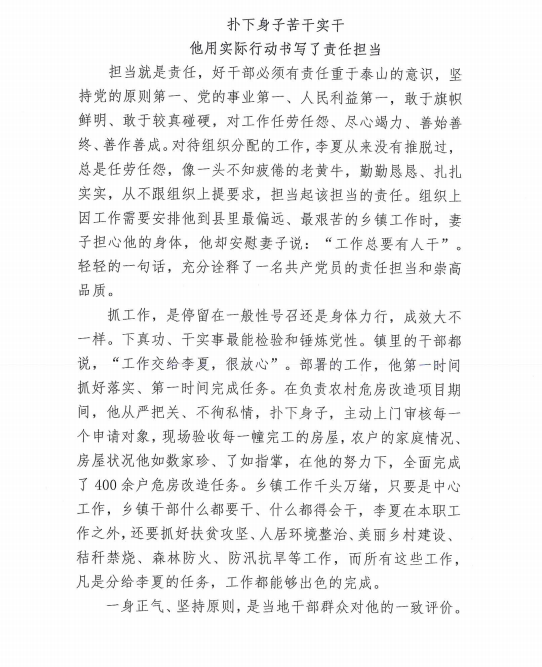 扑下身子苦干实干
他用实际行动书写了责任担当

担当就是责任，好干部必须有责任重于泰山的意识，坚持党的原则第一、党的事业第一、人民利益第一，敢于旗帜鲜明、敢于较真碰硬，对工作任劳任怨、尽心竭力、善始善终、善作善成。对待组织分配的工作，李夏从来没有推脱过，总是任劳任怨，像一头不知疲倦的老黄牛，勤勤恳恳、扎扎实实，从不跟组织上提要求，担当起该担当的责任。组织上因工作需要安排他到县里最偏远、最艰苦的乡镇工作时，妻子担心他的身体，他却安慰妻子说：“工作总要有人干”。轻轻的一句话，充分诠释了一名共产党员的责任担当和崇高品质。

抓工作，是停留在一般性号召还是身体力行，成效大不一样。下真功、干实事最能检验和锤炼党性。镇里的干部都说，“工作交给李夏，很放心”。部署的工作，他第一时间抓好落实、第一时间完成任务。在负责农村危房改造项目期间，他从严把关、不徇私情，扑下身子，主动上门审核每一个申请对象，现场验收每一幢完工的房屋，农户的家庭情况、房屋状况他如数家珍、了如指掌，在他的努力下，全面完成了400余户危房改造任务。乡镇工作千头万绪，只要是中心工作，乡镇干部什么都要干、什么都得会干，李夏在本职工作之外，还要抓好扶贫攻坚、人居环境整治、美丽乡村建设、秸秆禁烧、森林防火、防汛抗旱等工作，而所有这些工作，凡是分给李夏的任务，工作都能够出色的完成。

一身正气、坚持原则，是当地干部群众对他的一致评价。